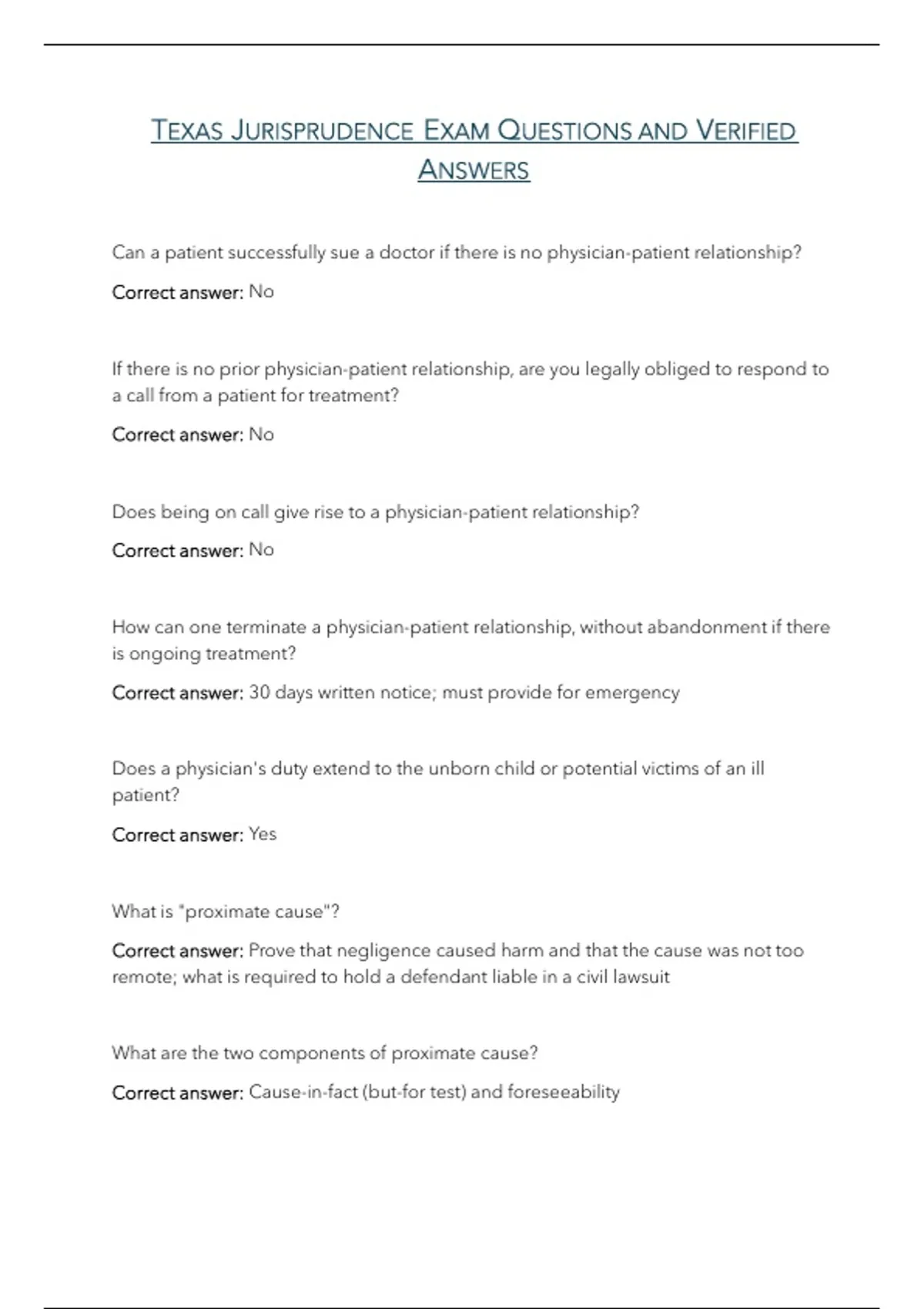 TEXAS JURISPRUDENCE EXAM QUESTIONS AND VERIFIED ANSWERS

Can a patient successfully sue a doctor if there is no physician-patient relationship?

Correct answer: No

If there is no prior physician-patient relationship, are you legally obliged to respond to a call from a patient for treatment?

Correct answer: No

Does being on call give rise to a physician-patient relationship?

Correct answer: No

How can one terminate a physician-patient relationship, without abandonment if there is ongoing treatment?

Correct answer: 30 days written notice; must provide for emergency

Does a physician's duty extend to the unborn child or potential victims of an ill patient?

Correct answer: Yes

What is "proximate cause"?

Correct answer: Prove that negligence caused harm and that the cause was not too remote; what is required to hold a defendant liable in a civil lawsuit

What are the two components of proximate cause?

Correct answer: Cause-in-fact (but-for test) and foreseeability